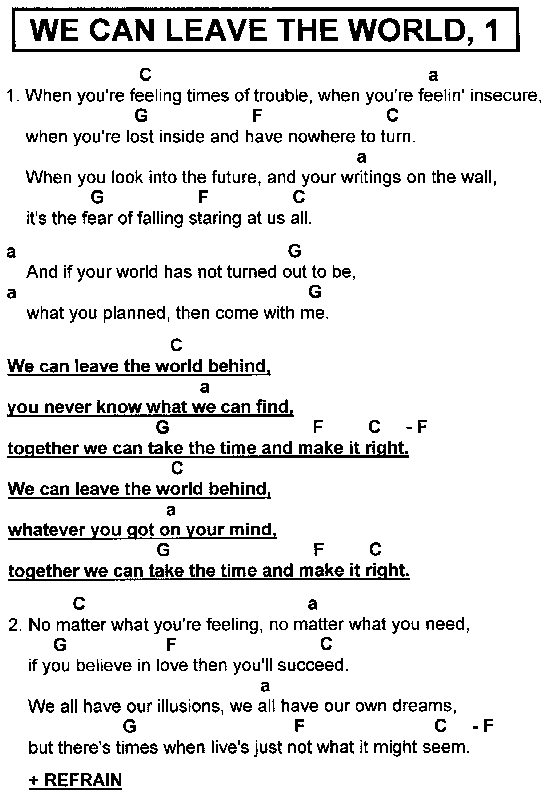 WE CAN LEAVE THE WORLD, 1

C a
1. When you're feeling times of trouble, when you're feelin' insecure,
G F C
when you're lost inside and have nowhere to turn.
a
When you look into the future, and your writings on the wall,
G F C
it's the fear of falling staring at us all.

a G
And if your world has not turned out to be,
a G
what you planned, then come with me.

C
We can leave the world behind,
a
you never know what we can find,
G F C - F
together we can take the time and make it right.
C
We can leave the world behind,
a
whatever you got on your mind,
G F C
together we can take the time and make it right.

C a
2. No matter what you're feeling, no matter what you need,
G F C
if you believe in love then you'll succeed.
a
We all have our illusions, we all have our own dreams,
G F C - F
but there's times when live's just not what it might seem.

+ REFRAIN